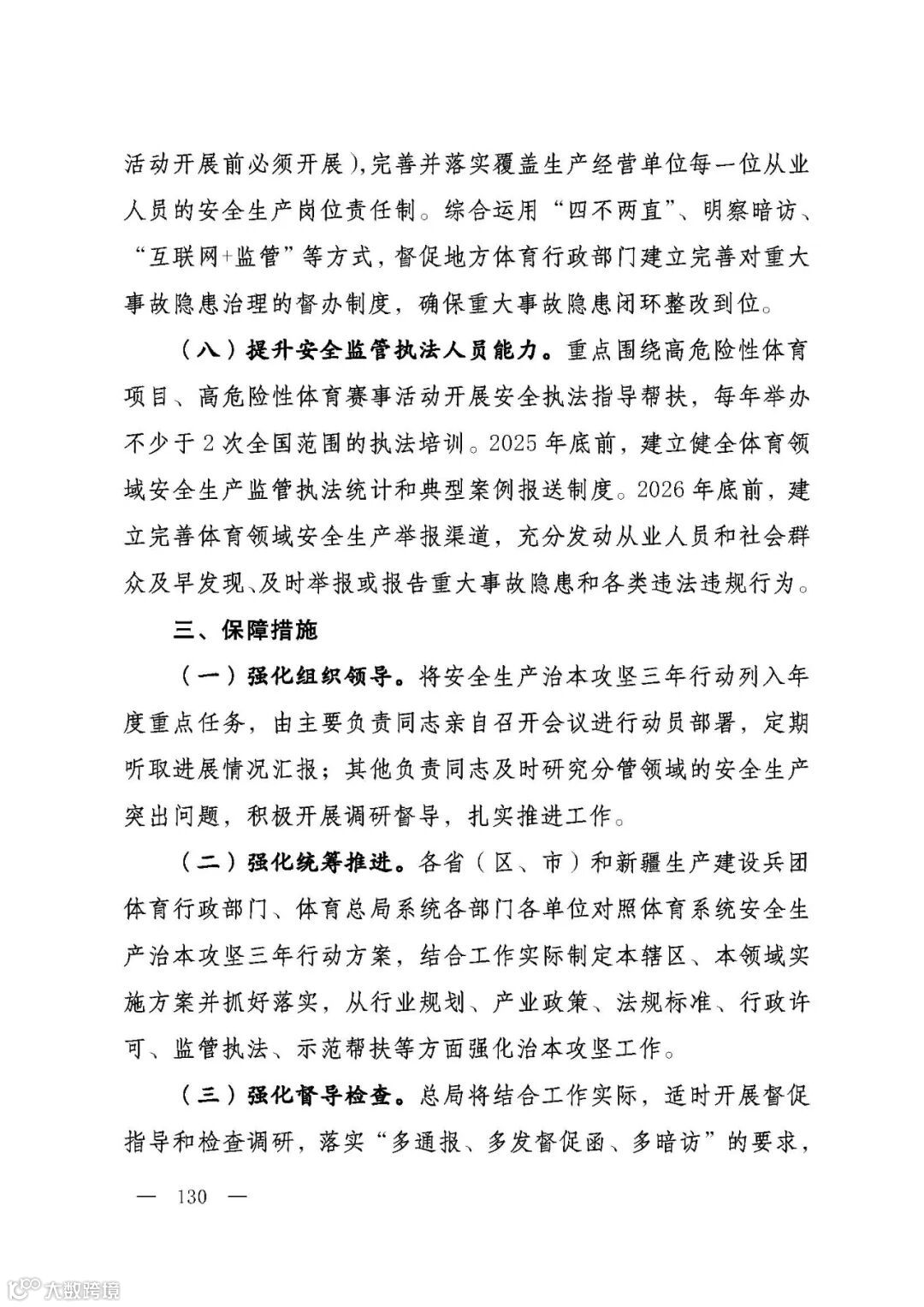 活动开展前必须开展)，完善并落实覆盖生产经营单位每一位从业人员的安全生产岗位责任制。综合运用“四不两直”、明察暗访、“互联网+监管”等方式，督促地方体育行政部门建立完善对重大事故隐患治理的督办制度，确保重大事故隐患闭环整改到位。

（八）提升安全监管执法人员能力。重点围绕高危险性体育项目、高危险性体育赛事活动开展安全执法指导帮扶，每年举办不少于2次全国范围的执法培训。2025年底前，建立健全体育领域安全生产监管执法统计和典型案例报送制度。2026年底前，建立完善体育领域安全生产举报渠道，充分发动从业人员和社会群众及早发现、及时举报或报告重大事故隐患和各类违法违规行为。

三、保障措施

（一）强化组织领导。将安全生产治本攻坚三年行动列入年度重点任务，由主要负责同志亲自召开会议进行动员部署，定期听取进展情况汇报；其他负责同志及时研究分管领域的安全生产突出问题，积极开展调研督导，扎实推进工作。

（二）强化统筹推进。各省（区、市）和新疆生产建设兵团体育行政部门、体育总局系统各部门各单位对照体育系统安全生产治本攻坚三年行动方案，结合工作实际制定本辖区、本领域实施方案并抓好落实，从行业规划、产业政策、法规标准、行政许可、监管执法、示范帮扶等方面强化治本攻坚工作。

（三）强化督导检查。总局将结合工作实际，适时开展督促指导和检查调研，落实“多通报、多发督促函、多暗访”的要求，

— 130 —

大数跨境